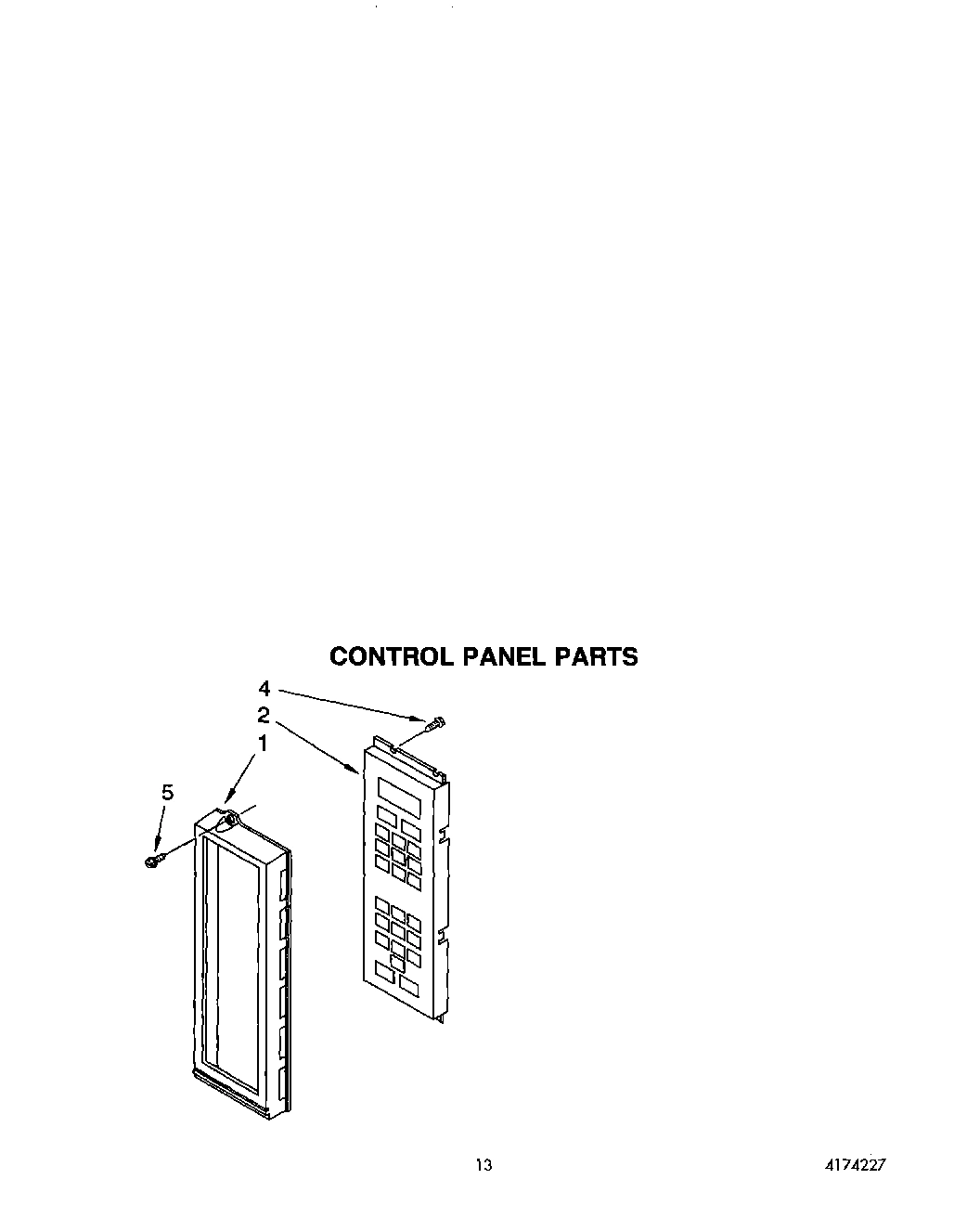 CONTROL PANEL PARTS

4

2

1

5

13

4174227